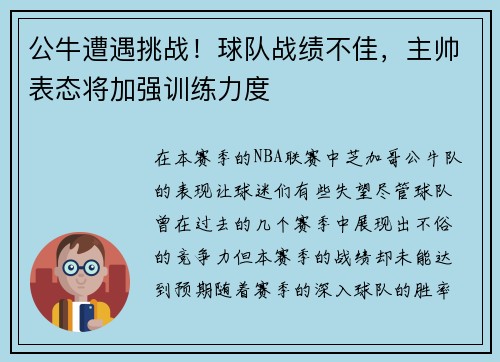 公牛遭遇挑战！球队战绩不佳，主帅表态将加强训练力度

在本赛季的NBA联赛中芝加哥公牛队的表现让球迷们有些失望尽管球队曾在过去的几个赛季中展现出不俗的竞争力但本赛季的战绩却未能达到预期随着赛季的深入球队的胜率